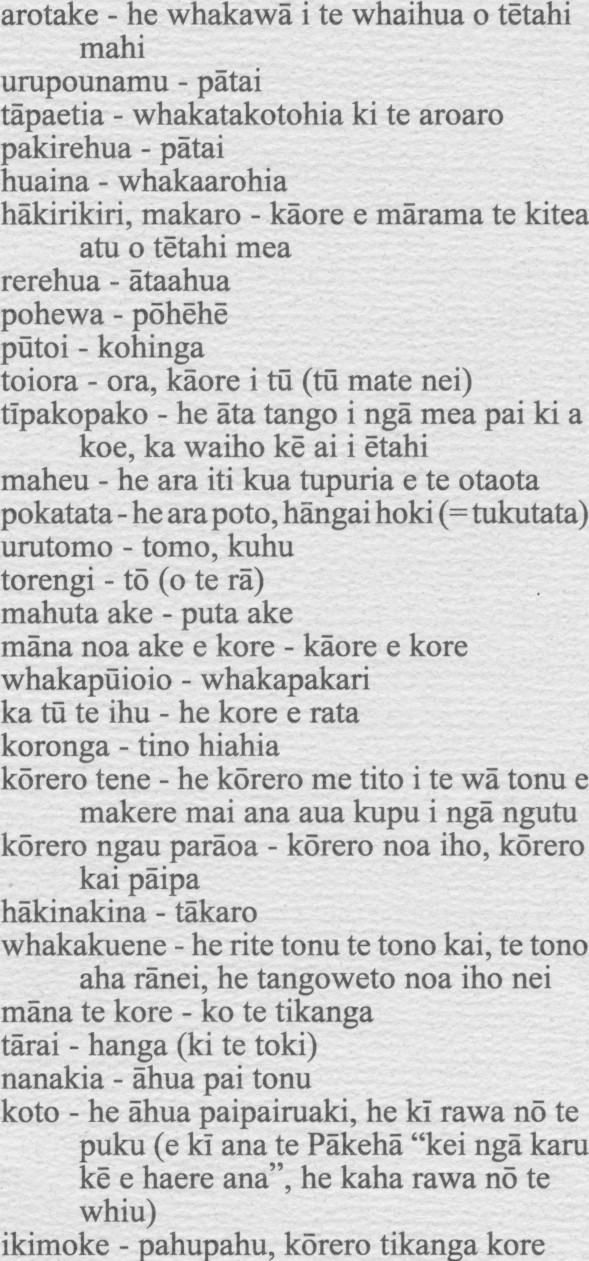 arotake - he whakawā i te whaihua o tētahi mahi
urupounamu - pātai
tāpaetia - whakatakotohia ki te aroaro
pakirehua - pātai
huaina - whakaarohia
hākirikiri, makaro - kāore e mārama te kitea atu o tētahi mea
rerehua - ātaahua
pohewa - pōhēhē
pūtoi - kohinga
toiora - ora, kāore i tū (tū mate nei)
tīpakopako - he āta tango i ngā mea pai ki a koe, ka waiho kē ai i ētahi
maheu - he ara iti kua tupuria e te otaota
pokatata - he ara poto, hāngai hoki (=tukutata)
urutomo - tomo, kuhu
torengi - tō (o te rā)
mahuta ake - puta ake
māna noa ake e kore - kāore e kore
whakapūioio - whakapakari
ka tū te ihu - he kore e rata
koronga - tino hiahia
kōrero tene - he kōrero me tito i te wā tonu e makere mai ana aua kupu i ngā ngutu
kōrero ngau parāoa - kōrero noa iho, kōrero kai pāipa
hākinakina - tākaro
whakakuene - he rite tonu te tono kai, te tono aha rānei, he tangoweto noa iho nei
māna te kore - ko te tikanga
tārai - hanga (ki te toki)
nanakia - āhua pai tonu
koto - he āhua paipairuaki, he kī rawa nō te puku (e kī ana te Pākehā "kei ngā karu kē e haere ana", he kaha rawa nō te whiu)
ikimoke - pahupahu, kōrero tikanga kore